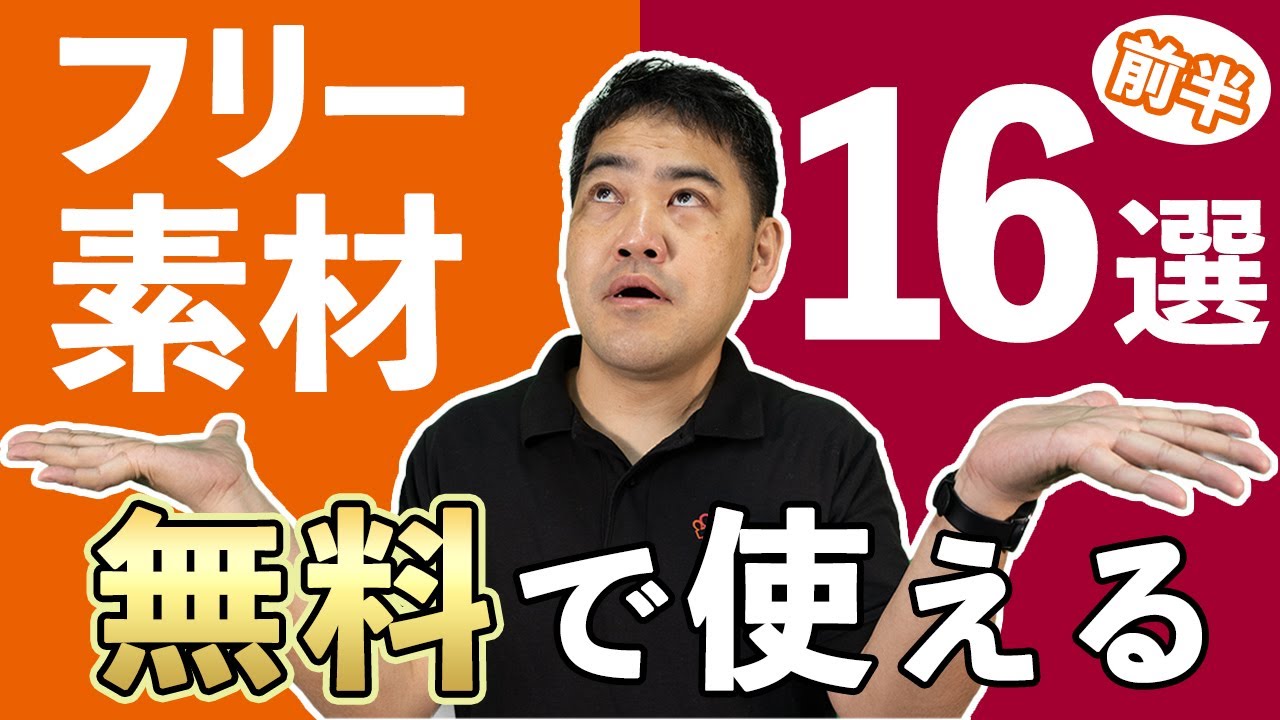 フリー素材

前半

16選

無料で使える